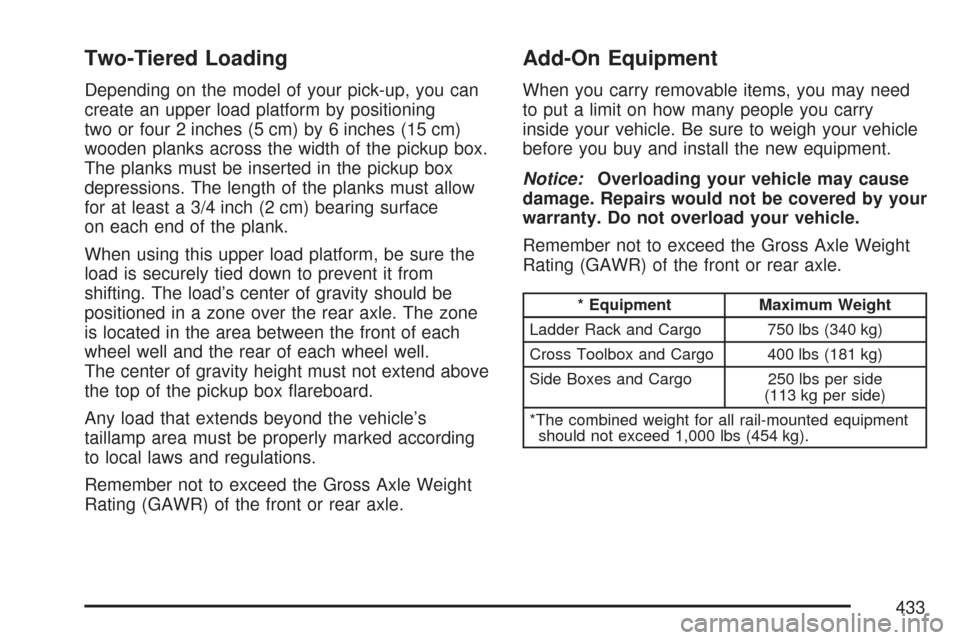 Two-Tiered Loading

Depending on the model of your pick-up, you can create an upper load platform by positioning two or four 2 inches (5 cm) by 6 inches (15 cm) wooden planks across the width of the pickup box. The planks must be inserted in the pickup box depressions. The length of the planks must allow for at least a 3/4 inch (2 cm) bearing surface on each end of the plank.

When using this upper load platform, be sure the load is securely tied down to prevent it from shifting. The load's center of gravity should be positioned in a zone over the rear axle. The zone is located in the area between the front of each wheel well and the rear of each wheel well. The center of gravity height must not extend above the top of the pickup box flareboard.

Any load that extends beyond the vehicle's taillamp area must be properly marked according to local laws and regulations.

Remember not to exceed the Gross Axle Weight Rating (GAWR) of the front or rear axle.

Add-On Equipment

When you carry removable items, you may need to put a limit on how many people you carry inside your vehicle. Be sure to weigh your vehicle before you buy and install the new equipment.

Notice: Overloading your vehicle may cause damage. Repairs would not be covered by your warranty. Do not overload your vehicle.

Remember not to exceed the Gross Axle Weight Rating (GAWR) of the front or rear axle.

| * Equipment | Maximum Weight |
|---|---|
| Ladder Rack and Cargo | 750 lbs (340 kg) |
| Cross Toolbox and Cargo | 400 lbs (181 kg) |
| Side Boxes and Cargo | 250 lbs per side (113 kg per side) |
| *The combined weight for all rail-mounted equipment should not exceed 1,000 lbs (454 kg). | |

433

carmanualsonline.info